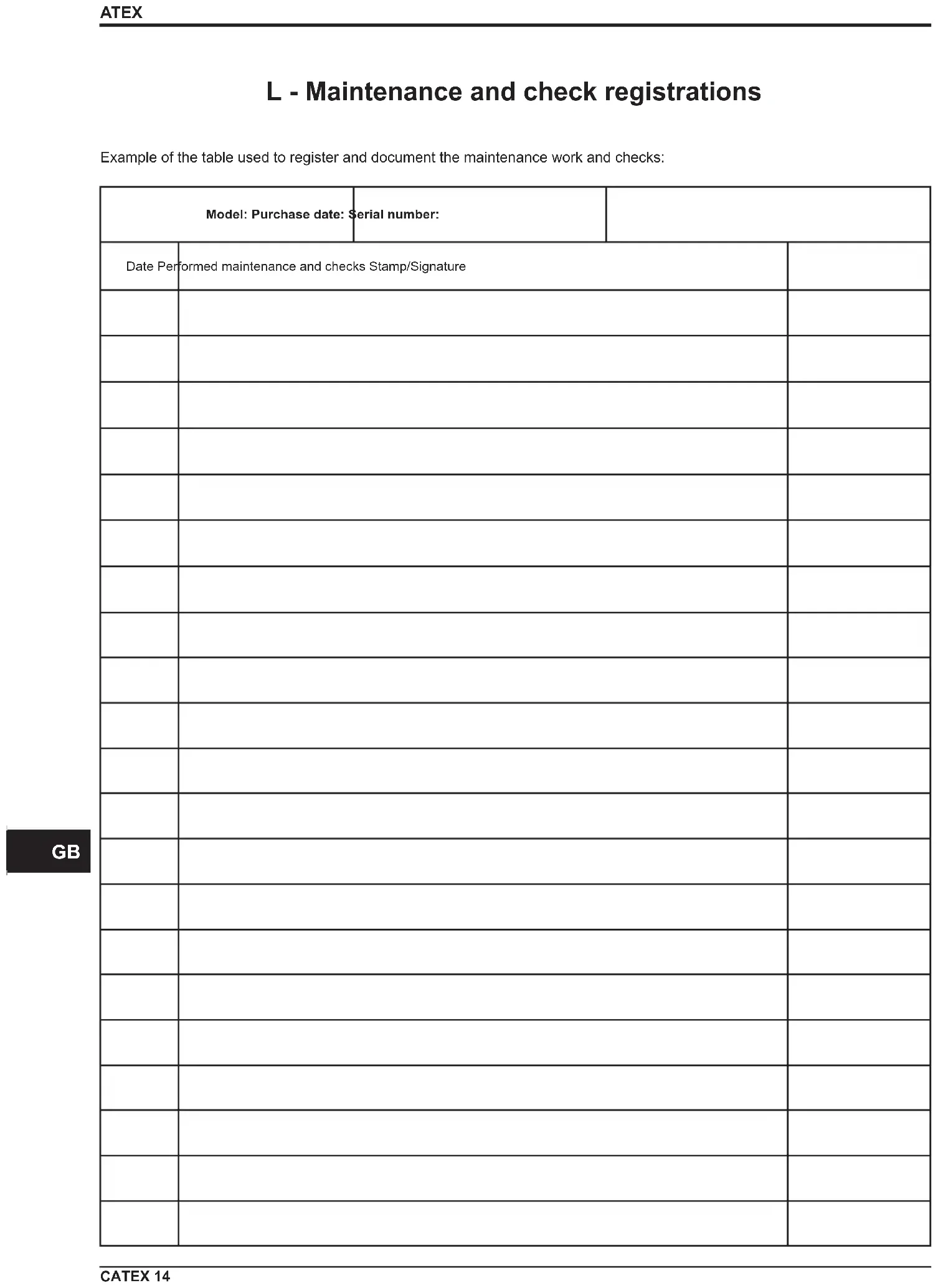 ATEX

L - Maintenance and check registrations

Example of the table used to register and document the maintenance work and checks:

Model: Purchase date: Serial number:

Date Performed maintenance and checks Stamp/Signature

GB

CATEX 14